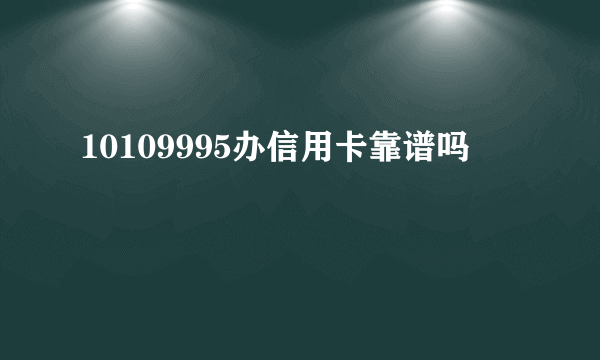 10109995办信用卡靠谱吗